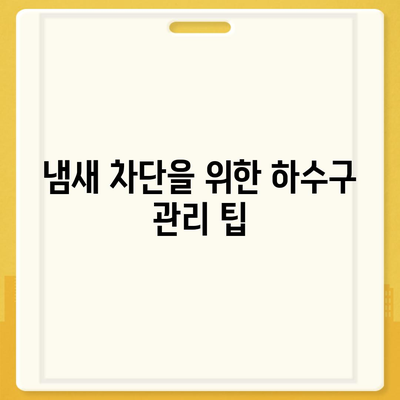 냄새 차단을 위한 하수구 관리 팁